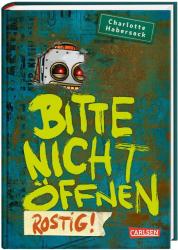 Charlotte Habersack

BITTE NICHT ÖFFNEN

ROSTIG!

CARLSEN